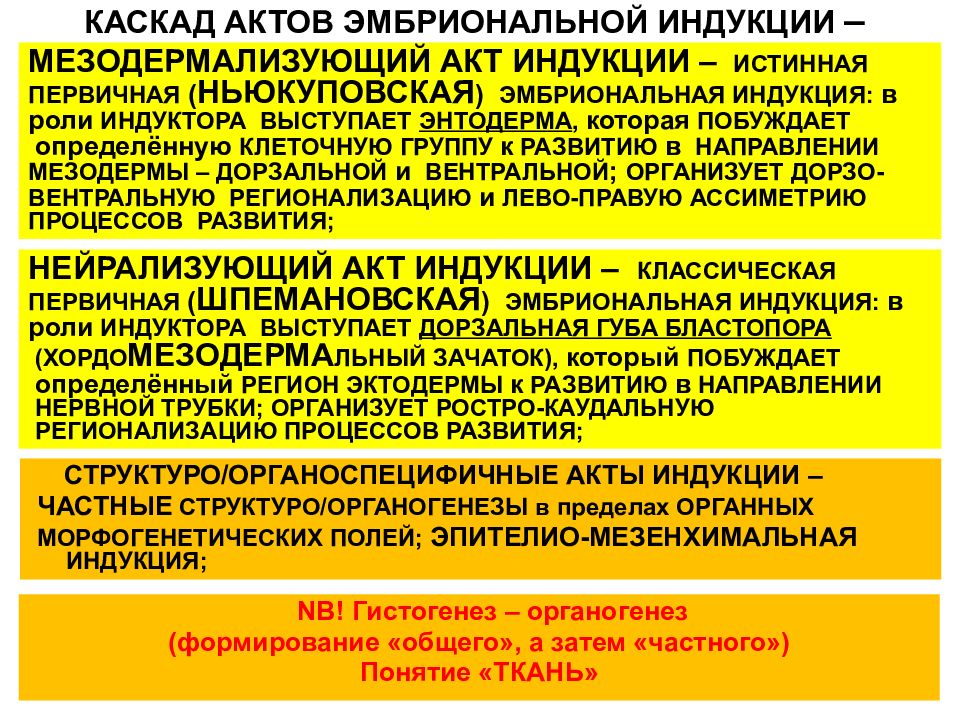 КАСКАД АКТОВ ЭМБРИОНАЛЬНОЙ ИНДУКЦИИ –

МЕЗОДЕРМАЛИЗУЮЩИЙ АКТ ИНДУКЦИИ – ИСТИННАЯ ПЕРВИЧНАЯ (НЬЮКУПОВСКАЯ) ЭМБРИОНАЛЬНАЯ ИНДУКЦИЯ: в роли ИНДУКТОРА ВЫСТУПАЕТ ЭНТОДЕРМА, которая ПОБУЖДАЕТ определённую КЛЕТОЧНУЮ ГРУППУ к РАЗВИТИЮ в НАПРАВЛЕНИИ МЕЗОДЕРМЫ – ДОРЗАЛЬНОЙ и ВЕНТРАЛЬНОЙ; ОРГАНИЗУЕТ ДОРЗО-ВЕНТРАЛЬНУЮ РЕГИОНАЛИЗАЦИЮ и ЛЕВО-ПРАВУЮ АССИМЕТРИЮ ПРОЦЕССОВ РАЗВИТИЯ;

НЕЙРАЛИЗУЮЩИЙ АКТ ИНДУКЦИИ – КЛАССИЧЕСКАЯ ПЕРВИЧНАЯ (ШПЕМАНОВСКАЯ) ЭМБРИОНАЛЬНАЯ ИНДУКЦИЯ: в роли ИНДУКТОРА ВЫСТУПАЕТ ДОРЗАЛЬНАЯ ГУБА БЛАСТОПОРА (ХОРДОМЕЗОДЕРМАЛЬНЫЙ ЗАЧАТОК), который ПОБУЖДАЕТ определённый РЕГИОН ЭКТОДЕРМЫ к РАЗВИТИЮ в НАПРАВЛЕНИИ НЕРВНОЙ ТРУБКИ; ОРГАНИЗУЕТ РОСТРО-КАУДАЛЬНУЮ РЕГИОНАЛИЗАЦИЮ ПРОЦЕССОВ РАЗВИТИЯ;

СТРУКТУРО/ОРГАНОСПЕЦИФИЧНЫЕ АКТЫ ИНДУКЦИИ – ЧАСТНЫЕ СТРУКТУРО/ОРГАНОГЕНЕЗЫ в пределах ОРГАННЫХ МОРФОГЕНЕТИЧЕСКИХ ПОЛЕЙ; ЭПИТЕЛИО-МЕЗЕНХИМАЛЬНАЯ ИНДУКЦИЯ;

NB! Гистогенез – органогенез
(формирование «общего», а затем «частного»)
Понятие «ТКАНЬ»